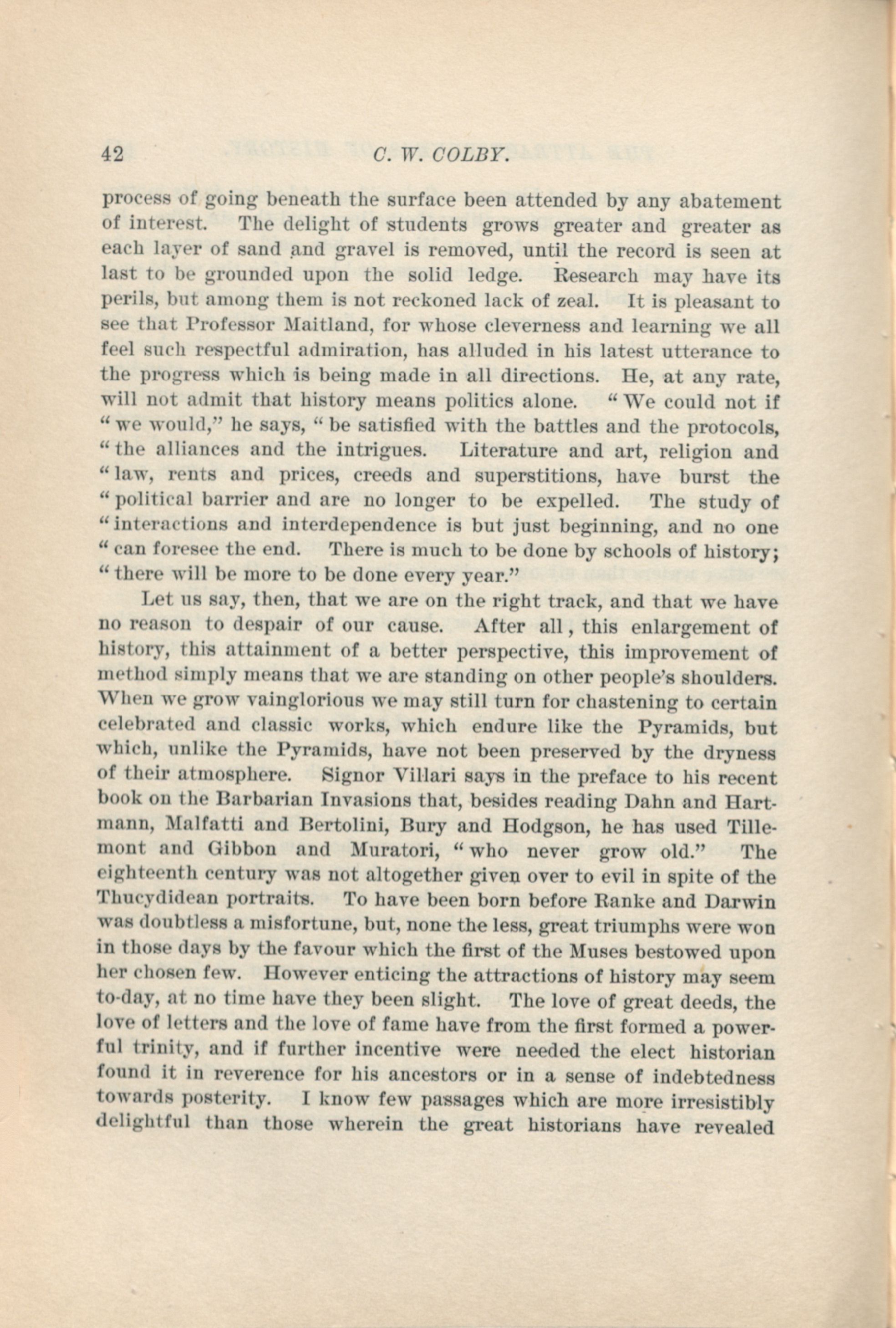 42 C. W. COLBY.

process of going beneath the surface been attended by any abatement of interest. The delight of students grows greater and greater as each layer of sand and gravel is removed, until the record is seen at last to be grounded upon the solid ledge. Research may have its perils, but among them is not reckoned lack of zeal. It is pleasant to see that Professor Maitland, for whose cleverness and learning we all feel such respectful admiration, has alluded in his latest utterance to the progress which is being made in all directions. He, at any rate, will not admit that history means politics alone. "We could not if "we would," he says, "be satisfied with the battles and the protocols, "the alliances and the intrigues. Literature and art, religion and "law, rents and prices, creeds and superstitions, have burst the "political barrier and are no longer to be expelled. The study of "interactions and interdependence is but just beginning, and no one "can foresee the end. There is much to be done by schools of history; "there will be more to be done every year."

Let us say, then, that we are on the right track, and that we have no reason to despair of our cause. After all, this enlargement of history, this attainment of a better perspective, this improvement of method simply means that we are standing on other people's shoulders. When we grow vainglorious we may still turn for chastening to certain celebrated and classic works, which endure like the Pyramids, but which, unlike the Pyramids, have not been preserved by the dryness of their atmosphere. Signor Villari says in the preface to his recent book on the Barbarian Invasions that, besides reading Dahn and Hartmann, Malfatti and Bertolini, Bury and Hodgson, he has used Tillemont and Gibbon and Muratori, "who never grow old." The eighteenth century was not altogether given over to evil in spite of the Thucydidean portraits. To have been born before Ranke and Darwin was doubtless a misfortune, but, none the less, great triumphs were won in those days by the favour which the first of the Muses bestowed upon her chosen few. However enticing the attractions of history may seem to-day, at no time have they been slight. The love of great deeds, the love of letters and the love of fame have from the first formed a powerful trinity, and if further incentive were needed the elect historian found it in reverence for his ancestors or in a sense of indebtedness towards posterity. I know few passages which are more irresistibly delightful than those wherein the great historians have revealed